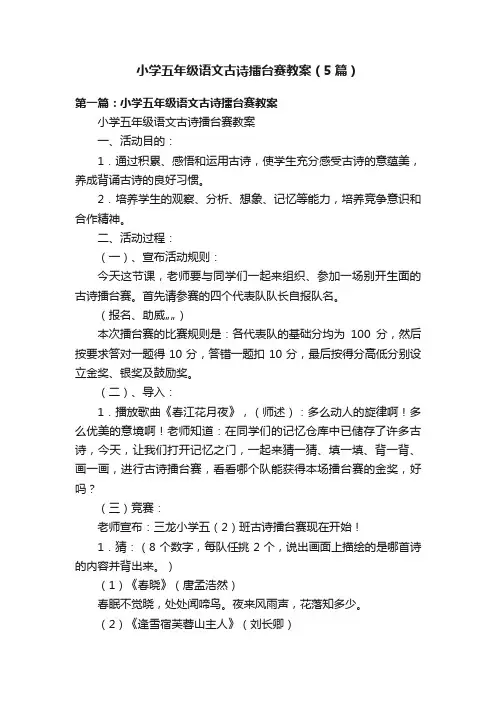 小学五年级语文古诗擂台赛教案（5篇）

第一篇：小学五年级语文古诗擂台赛教案

小学五年级语文古诗擂台赛教案

一、活动目的：

1．通过积累、感悟和运用古诗，使学生充分感受古诗的意蕴美，养成背诵古诗的良好习惯。

2．培养学生的观察、分析、想象、记忆等能力，培养竞争意识和合作精神。

二、活动过程：

（一）、宣布活动规则：

今天这节课，老师要与同学们一起来组织、参加一场别开生面的古诗擂台赛。首先请参赛的四个代表队队长自报队名。

（报名、助威„„）

本次擂台赛的比赛规则是：各代表队的基础分均为 100 分，然后按要求答对一题得 10 分，答错一题扣 10 分，最后按得分高低分别设立金奖、银奖及鼓励奖。

（二）、导入：

1．播放歌曲《春江花月夜》，（师述）：多么动人的旋律啊！多么优美的意境啊！老师知道：在同学们的记忆仓库中已储存了许多古诗，今天，让我们打开记忆之门，一起来猜一猜、填一填、背一背、画一画，进行古诗擂台赛，看看哪个队能获得本场擂台赛的金奖，好吗？

（三）竞赛：

老师宣布：三龙小学五（2）班古诗擂台赛现在开始！

1．猜：（8 个数字，每队任挑 2 个，说出画面上描绘的是哪首诗的内容并背出来。）

（1）《春晓》（唐孟浩然）

春眠不觉晓，处处闻啼鸟。夜来风雨声，花落知多少。

（2）《逢雪宿芙蓉山主人》（刘长卿）